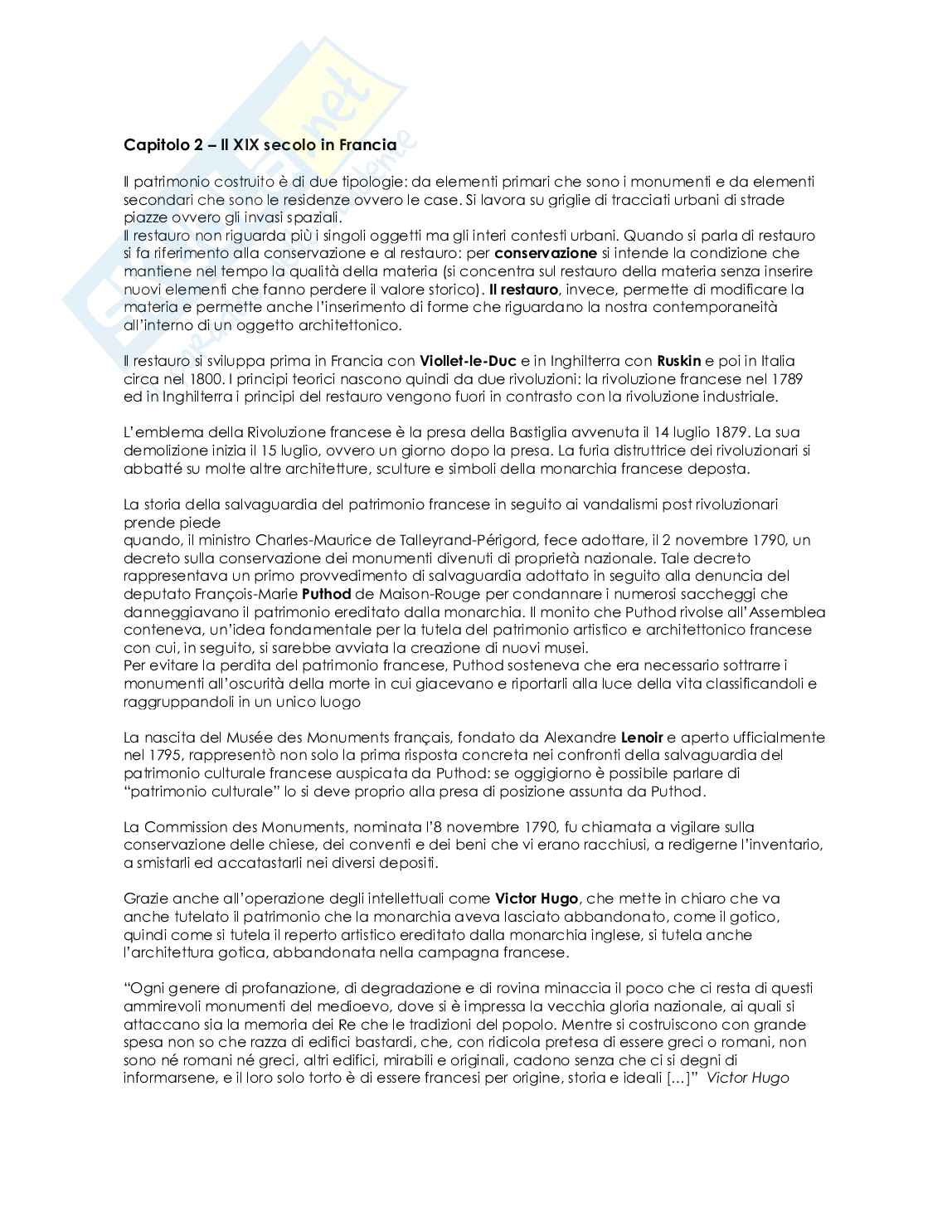 Capitolo 2 – Il XIX secolo in Francia

Il patrimonio costruito è di due tipologie: da elementi primari che sono i monumenti e da elementi secondari che sono le residenze ovvero le case. Si lavora su griglie di tracciati urbani di strade piazze ovvero gli invasi spaziali.
Il restauro non riguarda più i singoli oggetti ma gli interi contesti urbani. Quando si parla di restauro si fa riferimento alla conservazione e al restauro: per conservazione si intende la condizione che mantiene nel tempo la qualità della materia (si concentra sul restauro della materia senza inserire nuovi elementi che fanno perdere il valore storico). Il restauro, invece, permette di modificare la materia e permette anche l'inserimento di forme che riguardano la nostra contemporaneità all'interno di un oggetto architettonico.

Il restauro si sviluppa prima in Francia con Viollet-le-Duc e in Inghilterra con Ruskin e poi in Italia circa nel 1800. I principi teorici nascono quindi da due rivoluzioni: la rivoluzione francese nel 1789 ed in Inghilterra i principi del restauro vengono fuori in contrasto con la rivoluzione industriale.

L'emblema della Rivoluzione francese è la presa della Bastiglia avvenuta il 14 luglio 1879. La sua demolizione inizia il 15 luglio, ovvero un giorno dopo la presa. La furia distruttrice dei rivoluzionari si abbatté su molte altre architetture, sculture e simboli della monarchia francese deposta.

La storia della salvaguardia del patrimonio francese in seguito ai vandalismi post rivoluzionari prende piede
quando, il ministro Charles-Maurice de Talleyrand-Périgord, fece adottare, il 2 novembre 1790, un decreto sulla conservazione dei monumenti divenuti di proprietà nazionale. Tale decreto rappresentava un primo provvedimento di salvaguardia adottato in seguito alla denuncia del deputato François-Marie Puthod de Maison-Rouge per condannare i numerosi saccheggi che danneggiavano il patrimonio ereditato dalla monarchia. Il monito che Puthod rivolse all'Assemblea conteneva, un'idea fondamentale per la tutela del patrimonio artistico e architettonico francese con cui, in seguito, si sarebbe avviata la creazione di nuovi musei.
Per evitare la perdita del patrimonio francese, Puthod sosteneva che era necessario sottrarre i monumenti all'oscurità della morte in cui giacevano e riportarli alla luce della vita classificandoli e raggruppandoli in un unico luogo

La nascita del Musée des Monuments français, fondato da Alexandre Lenoir e aperto ufficialmente nel 1795, rappresentò non solo la prima risposta concreta nei confronti della salvaguardia del patrimonio culturale francese auspicata da Puthod: se oggigiorno è possibile parlare di "patrimonio culturale" lo si deve proprio alla presa di posizione assunta da Puthod.

La Commission des Monuments, nominata l'8 novembre 1790, fu chiamata a vigilare sulla conservazione delle chiese, dei conventi e dei beni che vi erano racchiusi, a redigerne l'inventario, a smistarli ed accatastarli nei diversi depositi.

Grazie anche all'operazione degli intellettuali come Victor Hugo, che mette in chiaro che va anche tutelato il patrimonio che la monarchia aveva lasciato abbandonato, come il gotico, quindi come si tutela il reperto artistico ereditato dalla monarchia inglese, si tutela anche l'architettura gotica, abbandonata nella campagna francese.

"Ogni genere di profanazione, di degradazione e di rovina minaccia il poco che ci resta di questi ammirevoli monumenti del medioevo, dove si è impressa la vecchia gloria nazionale, ai quali si attaccano sia la memoria dei Re che le tradizioni del popolo. Mentre si costruiscono con grande spesa non so che razza di edifici bastardi, che, con ridicola pretesa di essere greci o romani, non sono né romani né greci, altri edifici, mirabili e originali, cadono senza che ci si degni di informarsene, e il loro solo torto è di essere francesi per origine, storia e ideali [...]" Victor Hugo